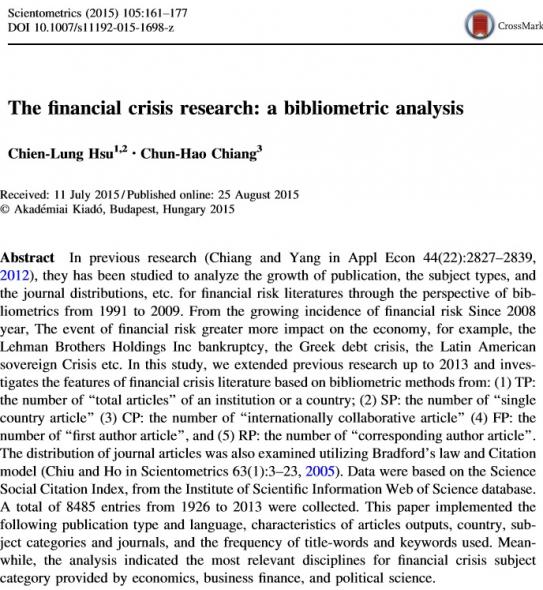 Scientometrics (2015) 105:161–177
DOI 10.1007/s11192-015-1698-z

CrossMark

The financial crisis research: a bibliometric analysis

Chien-Lung Hsu$^{1,2}$ · Chun-Hao Chiang$^{3}$

Received: 11 July 2015 / Published online: 25 August 2015
© Akadémiai Kiadó, Budapest, Hungary 2015

Abstract In previous research (Chiang and Yang in Appl Econ 44(22):2827–2839, 2012), they has been studied to analyze the growth of publication, the subject types, and the journal distributions, etc. for financial risk literatures through the perspective of bibliometrics from 1991 to 2009. From the growing incidence of financial risk Since 2008 year, The event of financial risk greater more impact on the economy, for example, the Lehman Brothers Holdings Inc bankruptcy, the Greek debt crisis, the Latin American sovereign Crisis etc. In this study, we extended previous research up to 2013 and investigates the features of financial crisis literature based on bibliometric methods from: (1) TP: the number of "total articles" of an institution or a country; (2) SP: the number of "single country article" (3) CP: the number of "internationally collaborative article" (4) FP: the number of "first author article", and (5) RP: the number of "corresponding author article". The distribution of journal articles was also examined utilizing Bradford's law and Citation model (Chiu and Ho in Scientometrics 63(1):3–23, 2005). Data were based on the Science Social Citation Index, from the Institute of Scientific Information Web of Science database. A total of 8485 entries from 1926 to 2013 were collected. This paper implemented the following publication type and language, characteristics of articles outputs, country, subject categories and journals, and the frequency of title-words and keywords used. Meanwhile, the analysis indicated the most relevant disciplines for financial crisis subject category provided by economics, business finance, and political science.